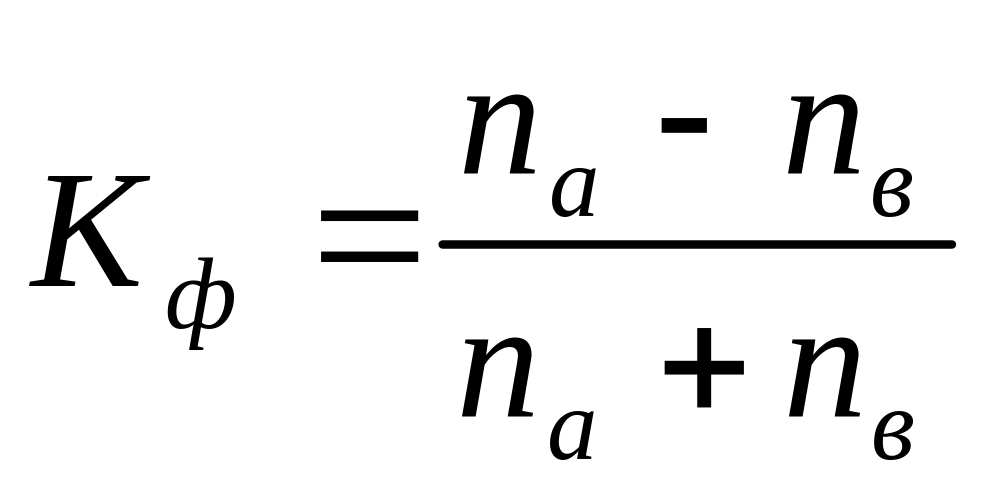 $K_{ф} = \frac{n_{а} - n_{в}}{n_{а} + n_{в}}$